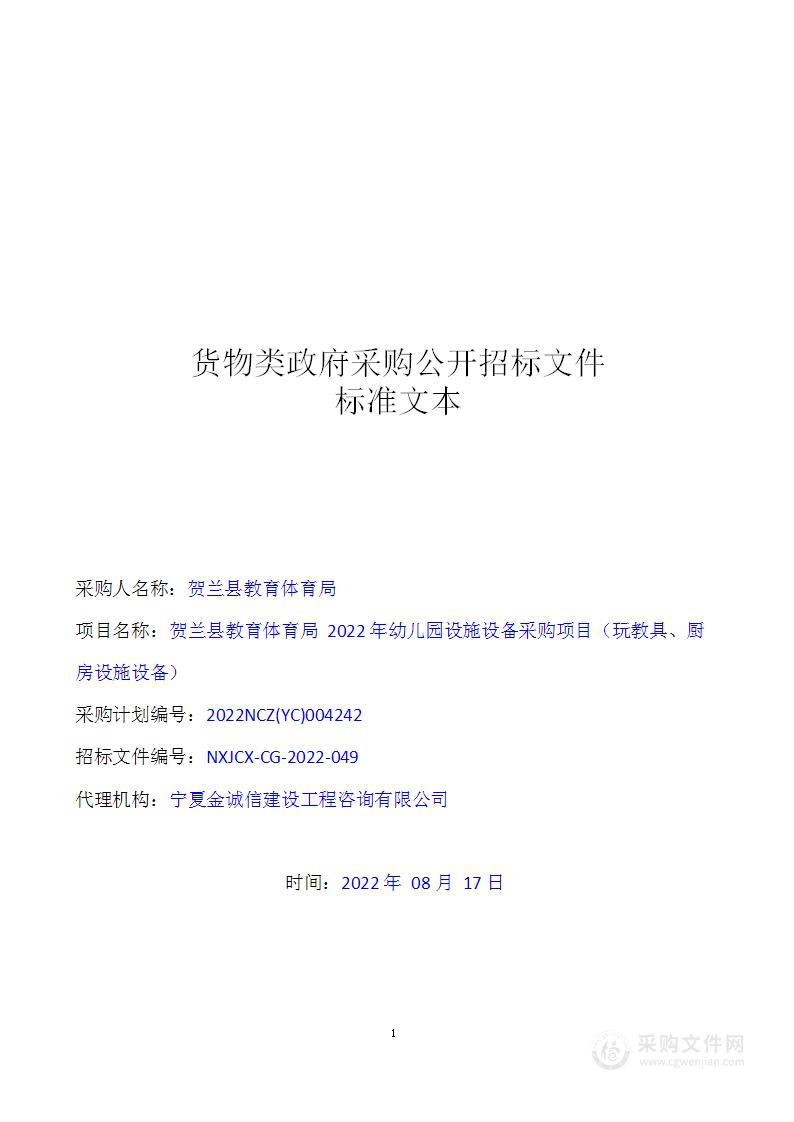 货物类政府采购公开招标文件
标准文本

采购人名称：贺兰县教育体育局

项目名称：贺兰县教育体育局 2022 年幼儿园设施设备采购项目（玩教具、厨房设施设备）

采购计划编号：2022NCZ(YC)004242

招标文件编号：NXJCX-CG-2022-049

代理机构：宁夏金诚信建设工程咨询有限公司

时间：2022 年 08 月 17 日

1

采购文件网
www.cgwenjian.com